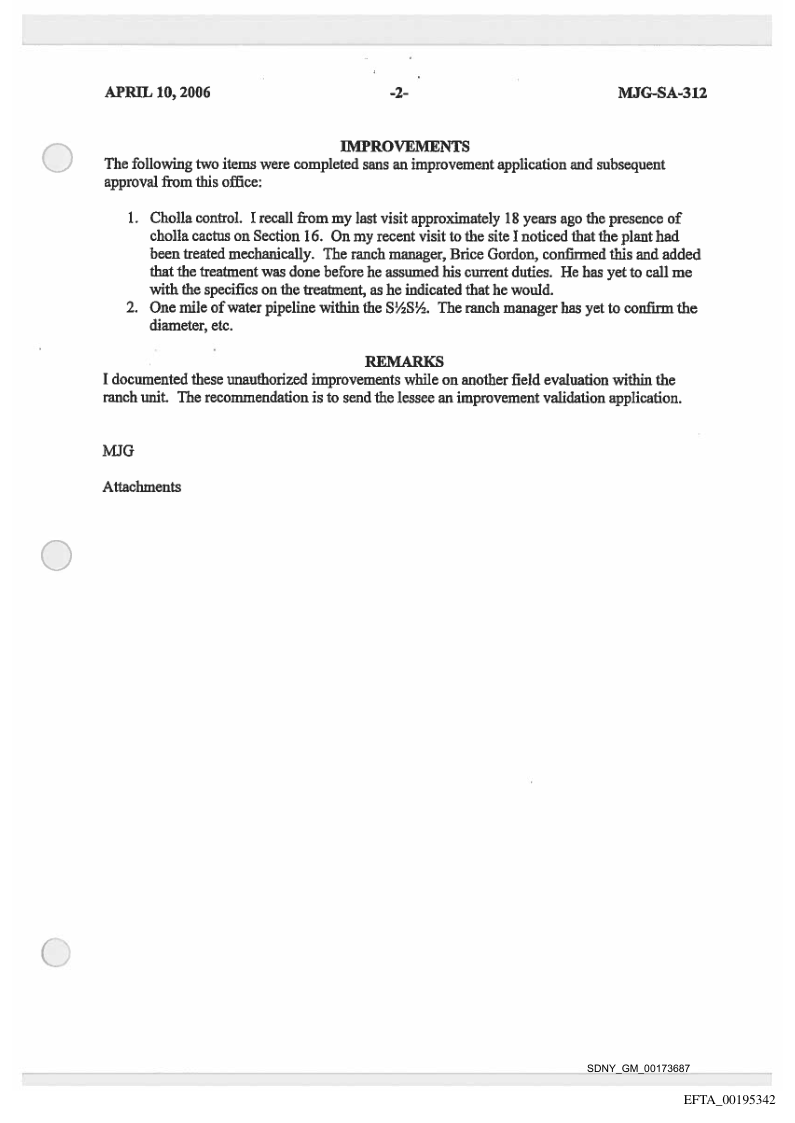 APRIL 10, 2006 -2- MJG-SA-312

IMPROVEMENTS

The following two items were completed sans an improvement application and subsequent approval from this office:

1. Cholla control. I recall from my last visit approximately 18 years ago the presence of cholla cactus on Section 16. On my recent visit to the site I noticed that the plant had been treated mechanically. The ranch manager, Brice Gordon, confirmed this and added that the treatment was done before he assumed his current duties. He has yet to call me with the specifics on the treatment, as he indicated that he would.
2. One mile of water pipeline within the S½S½. The ranch manager has yet to confirm the diameter, etc.

REMARKS

I documented these unauthorized improvements while on another field evaluation within the ranch unit. The recommendation is to send the lessee an improvement validation application.

MJG

Attachments

SDNY_GM_00173687

EFTA_00195342